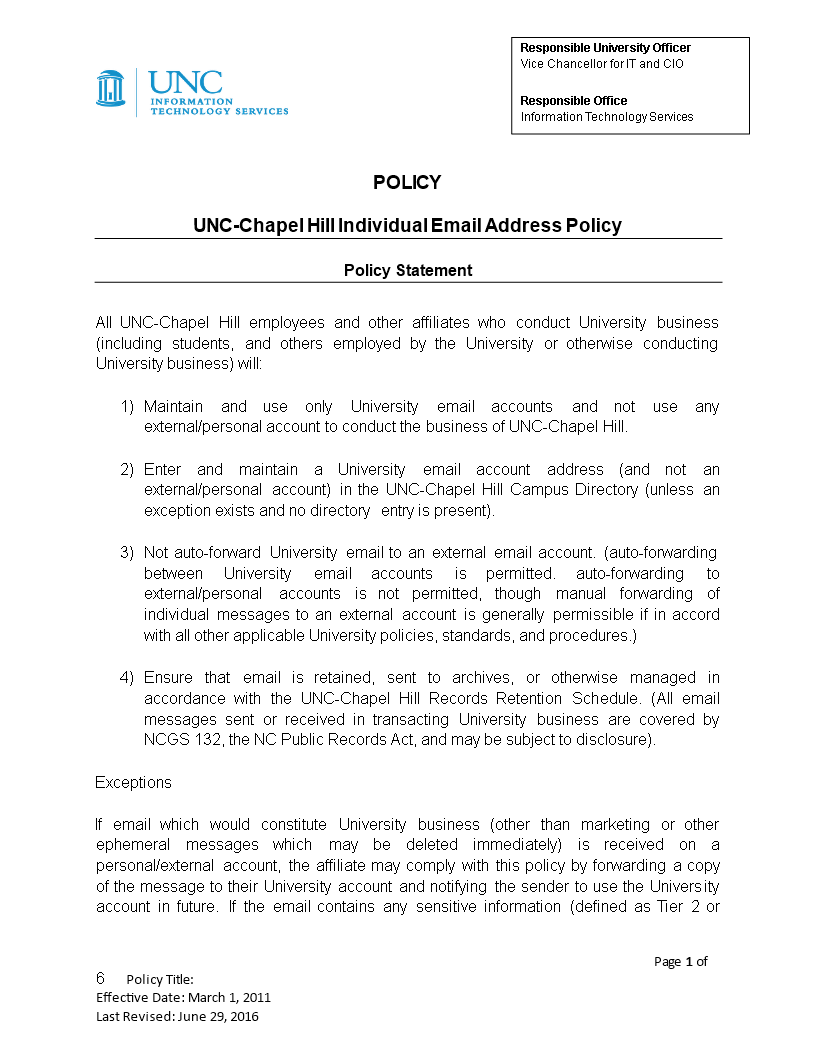 UNC
INFORMATION
TECHNOLOGY SERVICES

Responsible University Officer
Vice Chancellor for IT and CIO

Responsible Office
Information Technology Services

POLICY

UNC-Chapel Hill Individual Email Address Policy

Policy Statement

All UNC-Chapel Hill employees and other affiliates who conduct University business (including students, and others employed by the University or otherwise conducting University business) will:

1) Maintain and use only University email accounts and not use any external/personal account to conduct the business of UNC-Chapel Hill.

2) Enter and maintain a University email account address (and not an external/personal account) in the UNC-Chapel Hill Campus Directory (unless an exception exists and no directory entry is present).

3) Not auto-forward University email to an external email account. (auto-forwarding between University email accounts is permitted. auto-forwarding to external/personal accounts is not permitted, though manual forwarding of individual messages to an external account is generally permissible if in accord with all other applicable University policies, standards, and procedures.)

4) Ensure that email is retained, sent to archives, or otherwise managed in accordance with the UNC-Chapel Hill Records Retention Schedule. (All email messages sent or received in transacting University business are covered by NCGS 132, the NC Public Records Act, and may be subject to disclosure).

Exceptions

If email which would constitute University business (other than marketing or other ephemeral messages which may be deleted immediately) is received on a personal/external account, the affiliate may comply with this policy by forwarding a copy of the message to their University account and notifying the sender to use the University account in future. If the email contains any sensitive information (defined as Tier 2 or

Page 1 of
6 Policy Title:
Effective Date: March 1, 2011
Last Revised: June 29, 2016